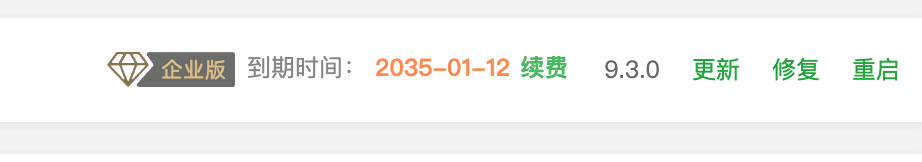 企业版 到期时间： 2035-01-12 续费 9.3.0 更新 修复 重启